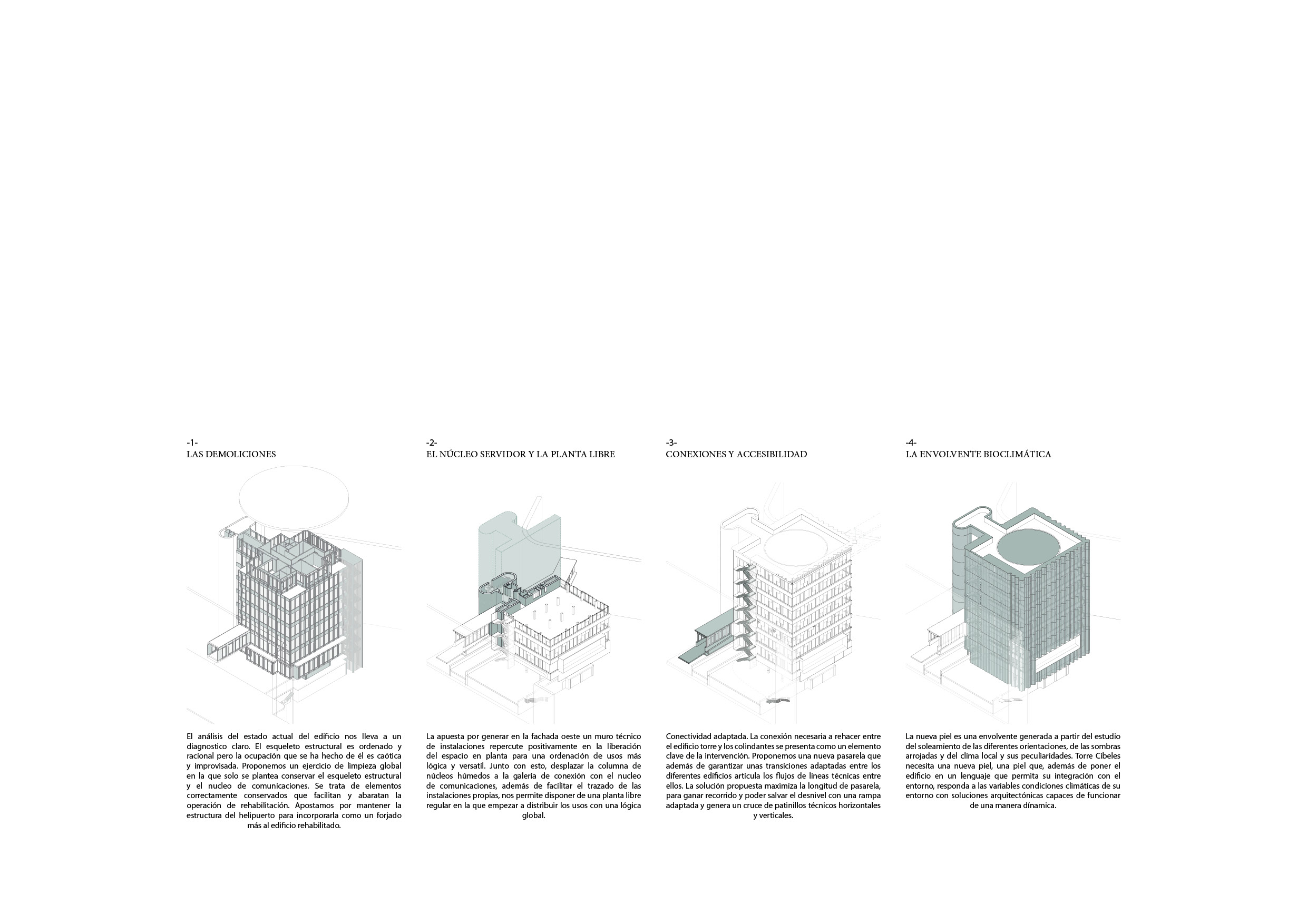 -1-
LAS DEMOLICIONES

El análisis del estado actual del edificio nos lleva a un diagnostico claro. El esqueleto estructural es ordenado y racional pero la ocupación que se ha hecho de él es caótica y improvisada. Proponemos un ejercicio de limpieza global en la que solo se plantea conservar el esqueleto estructural y el nucleo de comunicaciones. Se trata de elementos correctamente conservados que facilitan y abaratan la operación de rehabilitación. Apostamos por mantener la estructura del helipuerto para incorporarla como un forjado más al edificio rehabilitado.

-2-
EL NÚCLEO SERVIDOR Y LA PLANTA LIBRE

La apuesta por generar en la fachada oeste un muro técnico de instalaciones repercute positivamente en la liberación del espacio en planta para una ordenación de usos más lógica y versatil. Junto con esto, desplazar la columna de núcleos húmedos a la galería de conexión con el nucleo de comunicaciones, además de facilitar el trazado de las instalaciones propias, nos permite disponer de una planta libre regular en la que empezar a distribuir los usos con una lógica global.

-3-
CONEXIONES Y ACCESIBILIDAD

Conectividad adaptada. La conexión necesaria a rehacer entre el edificio torre y los colindantes se presenta como un elemento clave de la intervención. Proponemos una nueva pasarela que además de garantizar unas transiciones adaptadas entre los diferentes edificios articula los flujos de lineas técnicas entre ellos. La solución propuesta maximiza la longitud de pasarela, para ganar recorrido y poder salvar el desnivel con una rampa adaptada y genera un cruce de patinillos técnicos horizontales y verticales.

-4-
LA ENVOLVENTE BIOCLIMÁTICA

La nueva piel es una envolvente generada a partir del estudio del soleamiento de las diferentes orientaciones, de las sombras arrojadas y del clima local y sus peculiaridades. Torre Cibeles necesita una nueva piel, una piel que, además de poner el edificio en un lenguaje que permita su integración con el entorno, responda a las variables condiciones climáticas de su entorno con soluciones arquitectónicas capaces de funcionar de una manera dínamica.